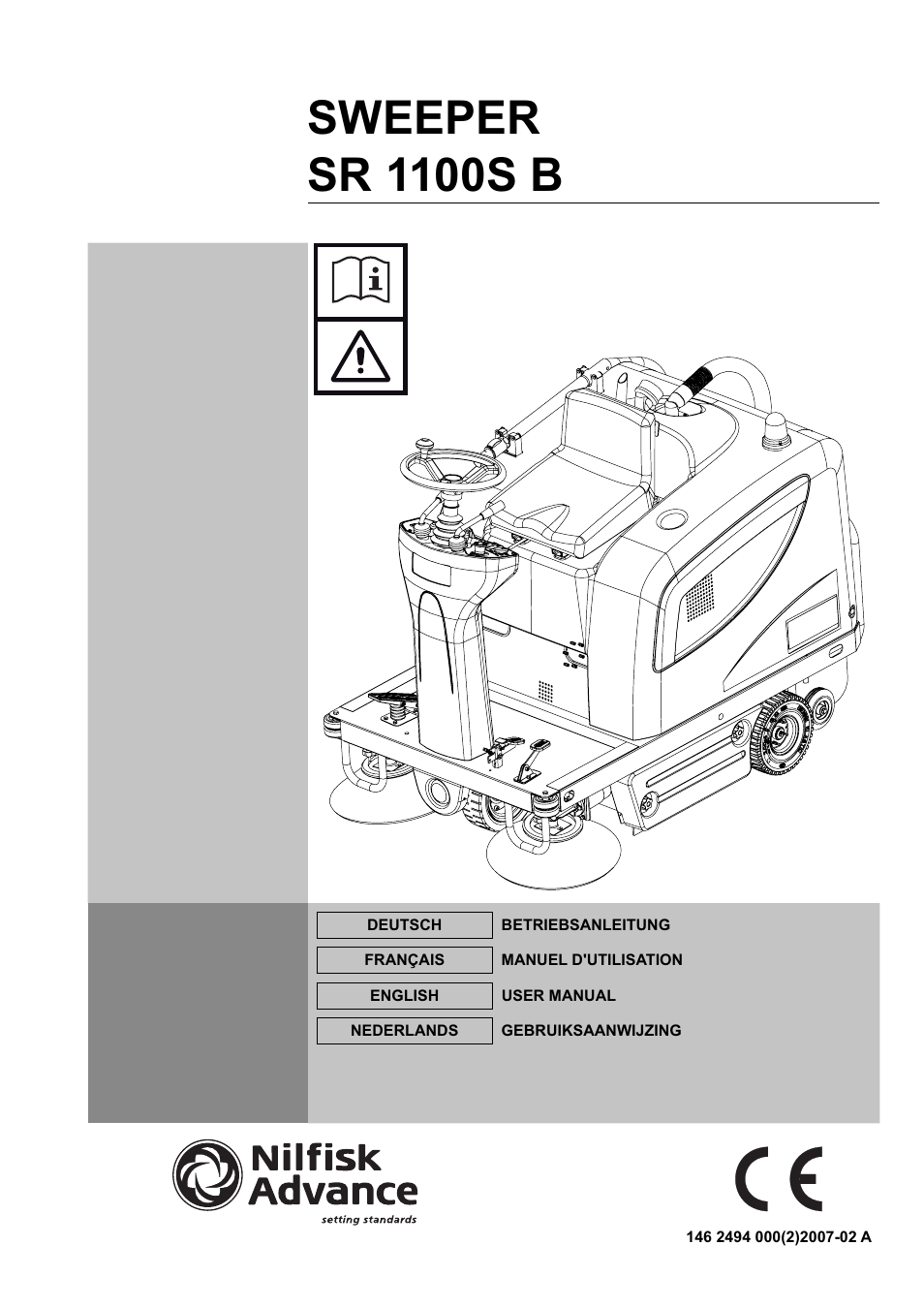 SWEEPER
SR 1100S B

| DEUTSCH | BETRIEBSANLEITUNG |
|---|---|
| FRANÇAIS | MANUEL D'UTILISATION |
| ENGLISH | USER MANUAL |
| NEDERLANDS | GEBRUIKSAANWIJZING |

Nilfisk Advance
setting standards

CE

146 2494 000(2)2007-02 A